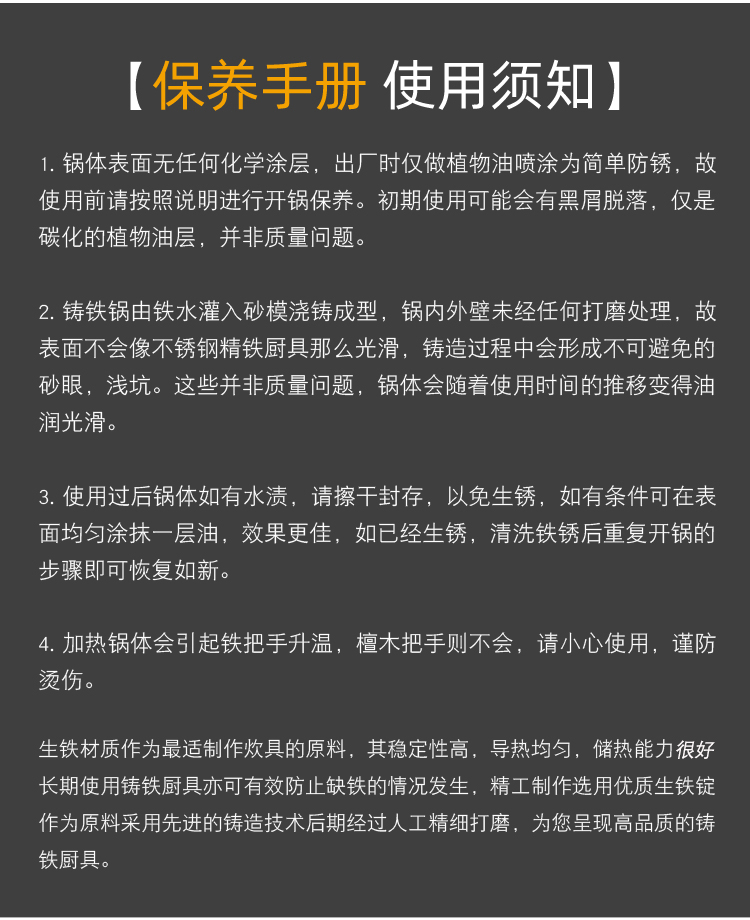 【保养手册 使用须知】

1. 锅体表面无任何化学涂层，出厂时仅做植物油喷涂为简单防锈，故使用前请按照说明进行开锅保养。初期使用可能会有黑屑脱落，仅是碳化的植物油层，并非质量问题。

2. 铸铁锅由铁水灌入砂模浇铸成型，锅内外壁未经任何打磨处理，故表面不会像不锈钢精铁厨具那么光滑，铸造过程中会形成不可避免的砂眼，浅坑。这些并非质量问题，锅体会随着使用时间的推移变得油润光滑。

3. 使用过后锅体如有水渍，请擦干封存，以免生锈，如有条件可在表面均匀涂抹一层油，效果更佳，如已经生锈，清洗铁锈后重复开锅的步骤即可恢复如新。

4. 加热锅体会引起铁把手升温，檀木把手则不会，请小心使用，谨防烫伤。

生铁材质作为最适制作炊具的原料，其稳定性高，导热均匀，储热能力很好长期使用铸铁厨具亦可有效防止缺铁的情况发生，精工制作选用优质生铁锭作为原料采用先进的铸造技术后期经过人工精细打磨，为您呈现高品质的铸铁厨具。